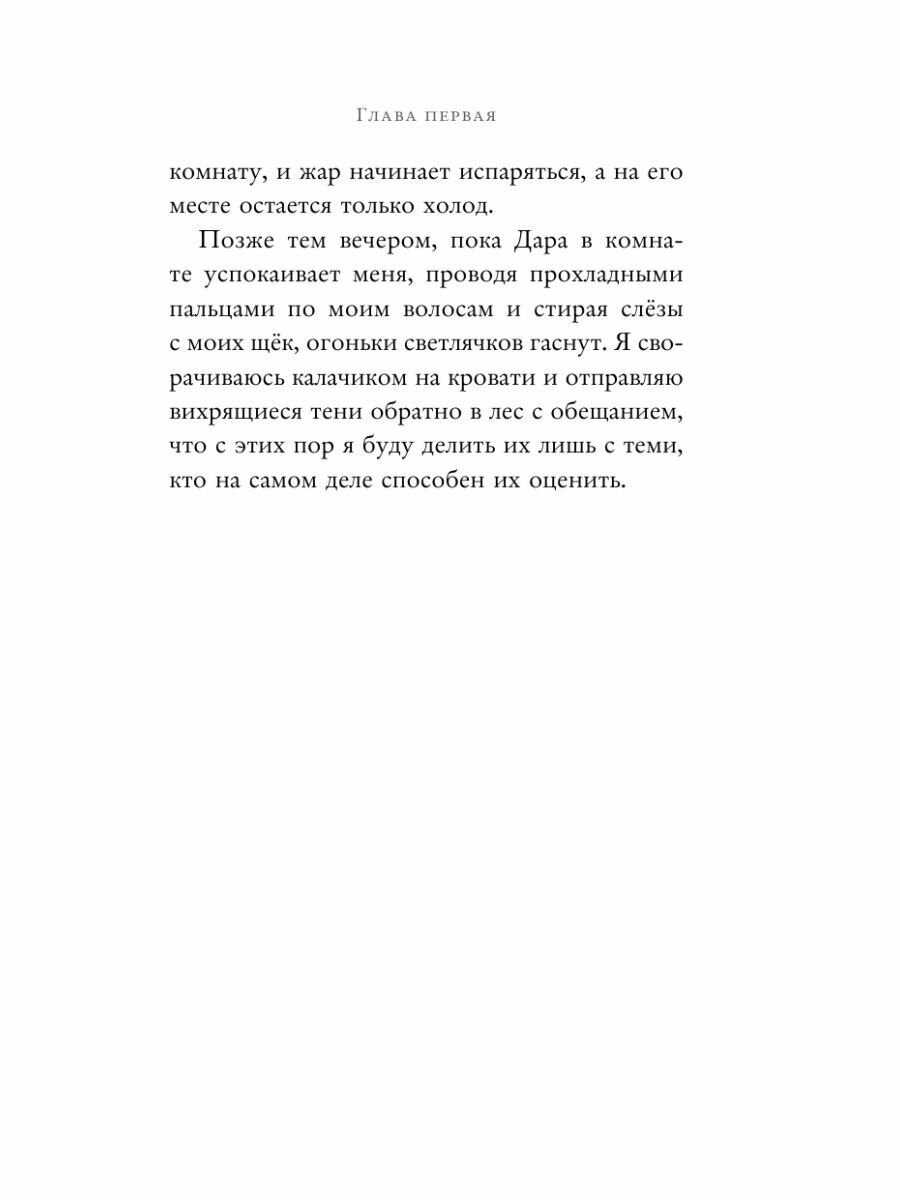 Глава первая

комнату, и жар начинает испаряться, а на его месте остается только холод.

Позже тем вечером, пока Дара в комнате успокаивает меня, проводя прохладными пальцами по моим волосам и стирая слёзы с моих щёк, огоньки светлячков гаснут. Я сворачиваюсь калачиком на кровати и отправляю вихрящиеся тени обратно в лес с обещанием, что с этих пор я буду делить их лишь с теми, кто на самом деле способен их оценить.